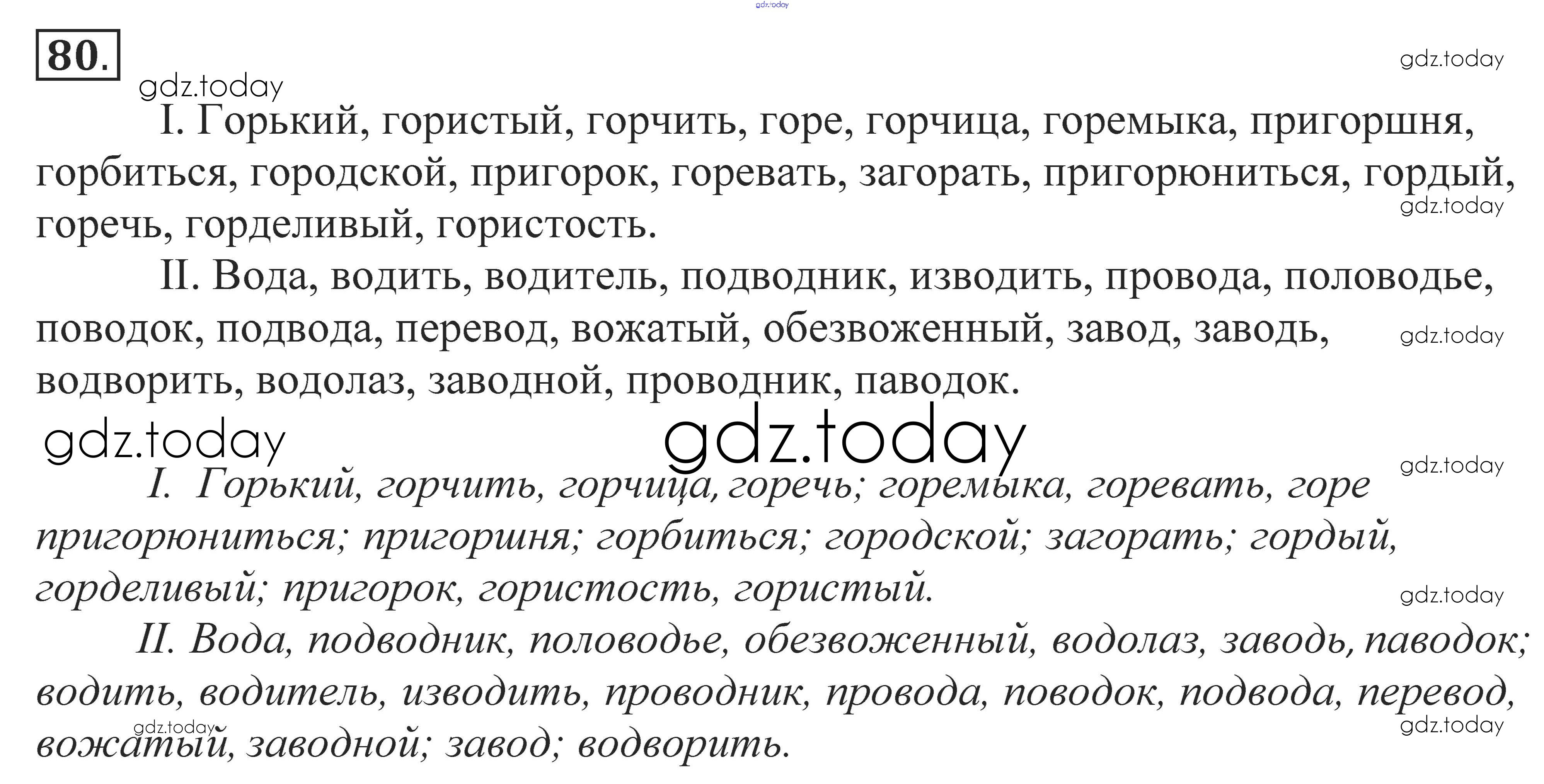 80.

I. Горький, гористый, горчить, горе, горчица, горемыка, пригоршня, горбиться, городской, пригорок, горевать, загорать, пригорюниться, гордый, горечь, горделивый, гористость.

II. Вода, водить, водитель, подводник, изводить, провода, половодье, поводок, подвода, перевод, вожатый, обезвоженный, завод, заводь, водворить, водолаз, заводной, проводник, паводок.

I. Горький, горчить, горчица, горечь; горемыка, горевать, горе пригорюниться; пригоршня; горбиться; городской; загорать; гордый, горделивый; пригорок, гористость, гористый.

II. Вода, подводник, половодье, обезвоженный, водолаз, заводь, паводок; водить, водитель, изводить, проводник, провода, поводок, подвода, перевод, вожатый, заводной; завод; водворить.

gdz.today